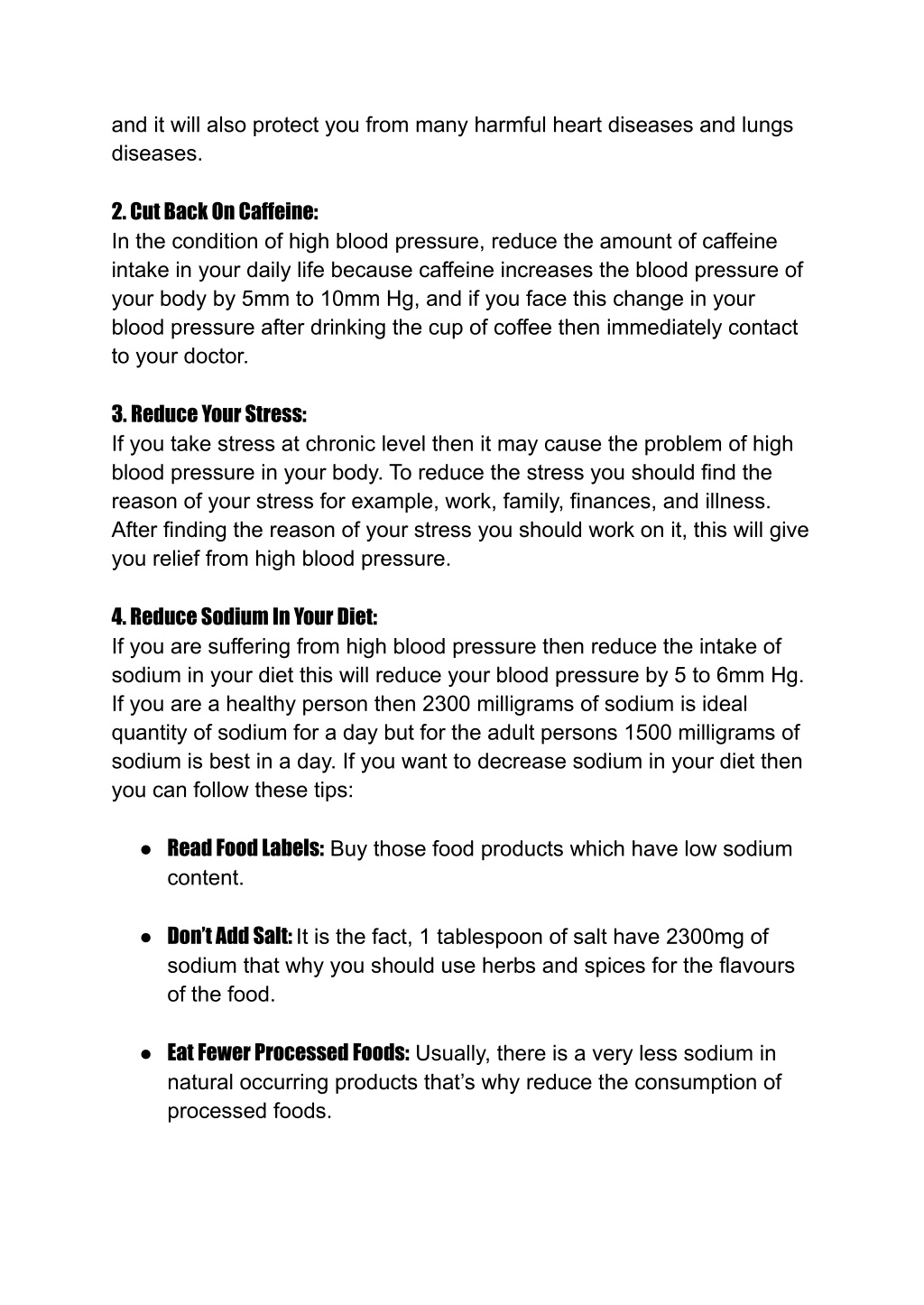 and it will also protect you from many harmful heart diseases and lungs diseases.

2. Cut Back On Caffeine:
In the condition of high blood pressure, reduce the amount of caffeine intake in your daily life because caffeine increases the blood pressure of your body by 5mm to 10mm Hg, and if you face this change in your blood pressure after drinking the cup of coffee then immediately contact to your doctor.

3. Reduce Your Stress:
If you take stress at chronic level then it may cause the problem of high blood pressure in your body. To reduce the stress you should find the reason of your stress for example, work, family, finances, and illness. After finding the reason of your stress you should work on it, this will give you relief from high blood pressure.

4. Reduce Sodium In Your Diet:
If you are suffering from high blood pressure then reduce the intake of sodium in your diet this will reduce your blood pressure by 5 to 6mm Hg. If you are a healthy person then 2300 milligrams of sodium is ideal quantity of sodium for a day but for the adult persons 1500 milligrams of sodium is best in a day. If you want to decrease sodium in your diet then you can follow these tips:

● Read Food Labels: Buy those food products which have low sodium content.

● Don't Add Salt: It is the fact, 1 tablespoon of salt have 2300mg of sodium that why you should use herbs and spices for the flavours of the food.

● Eat Fewer Processed Foods: Usually, there is a very less sodium in natural occurring products that's why reduce the consumption of processed foods.